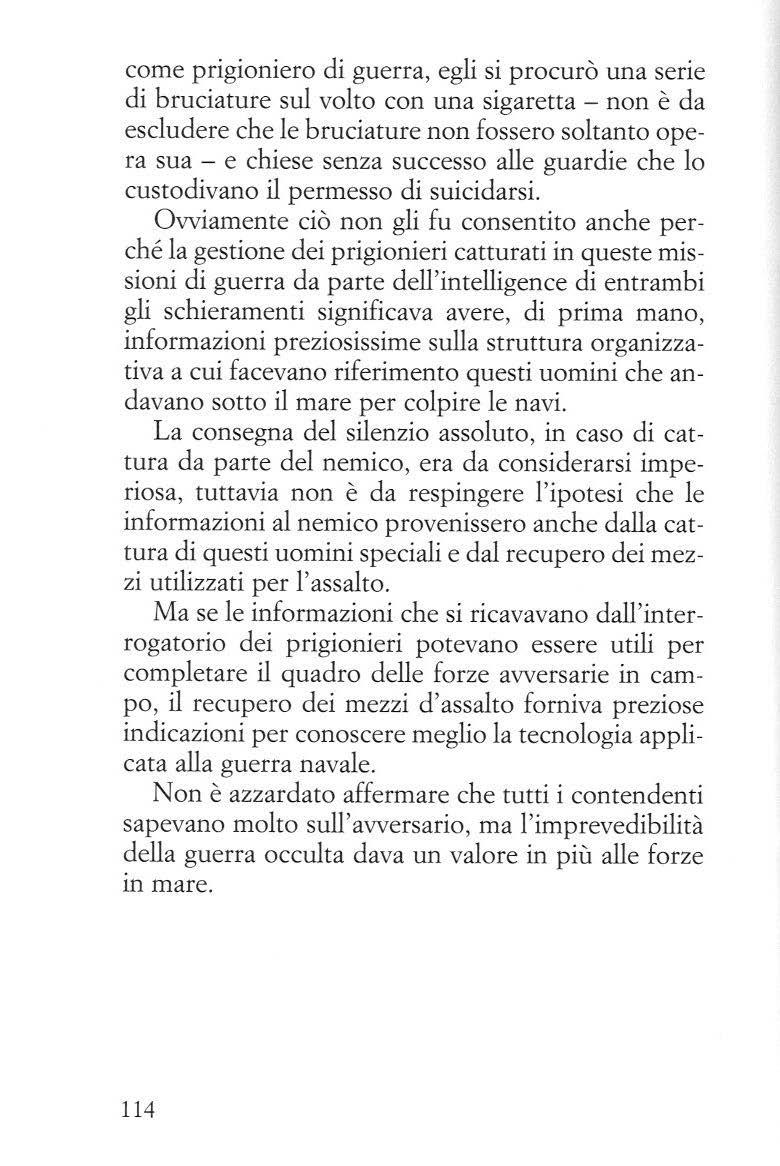 come prigioniero di guerra, egli si procurò una serie di bruciature sul volto con una sigaretta – non è da escludere che le bruciature non fossero soltanto opera sua – e chiese senza successo alle guardie che lo custodivano il permesso di suicidarsi.

Ovviamente ciò non gli fu consentito anche perché la gestione dei prigionieri catturati in queste missioni di guerra da parte dell'intelligence di entrambi gli schieramenti significava avere, di prima mano, informazioni preziosissime sulla struttura organizzativa a cui facevano riferimento questi uomini che andavano sotto il mare per colpire le navi.

La consegna del silenzio assoluto, in caso di cattura da parte del nemico, era da considerarsi imperiosa, tuttavia non è da respingere l'ipotesi che le informazioni al nemico provenissero anche dalla cattura di questi uomini speciali e dal recupero dei mezzi utilizzati per l'assalto.

Ma se le informazioni che si ricavavano dall'interrogatorio dei prigionieri potevano essere utili per completare il quadro delle forze avversarie in campo, il recupero dei mezzi d'assalto forniva preziose indicazioni per conoscere meglio la tecnologia applicata alla guerra navale.

Non è azzardato affermare che tutti i contendenti sapevano molto sull'avversario, ma l'imprevedibilità della guerra occulta dava un valore in più alle forze in mare.

114